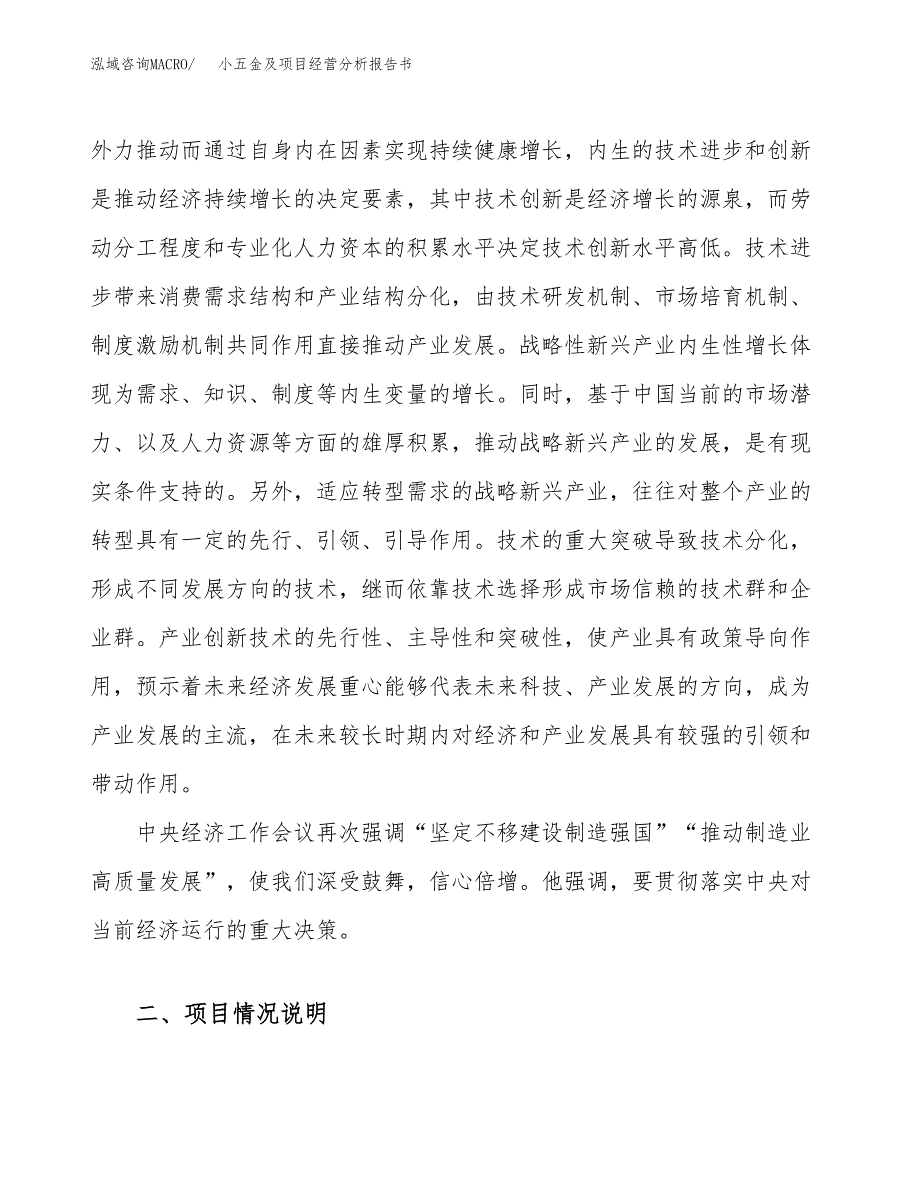 泓域咨询MACRO/　小五金及项目经营分析报告书

外力推动而通过自身内在因素实现持续健康增长，内生的技术进步和创新是推动经济持续增长的决定要素，其中技术创新是经济增长的源泉，而劳动分工程度和专业化人力资本的积累水平决定技术创新水平高低。技术进步带来消费需求结构和产业结构分化，由技术研发机制、市场培育机制、制度激励机制共同作用直接推动产业发展。战略性新兴产业内生性增长体现为需求、知识、制度等内生变量的增长。同时，基于中国当前的市场潜力、以及人力资源等方面的雄厚积累，推动战略新兴产业的发展，是有现实条件支持的。另外，适应转型需求的战略新兴产业，往往对整个产业的转型具有一定的先行、引领、引导作用。技术的重大突破导致技术分化，形成不同发展方向的技术，继而依靠技术选择形成市场信赖的技术群和企业群。产业创新技术的先行性、主导性和突破性，使产业具有政策导向作用，预示着未来经济发展重心能够代表未来科技、产业发展的方向，成为产业发展的主流，在未来较长时期内对经济和产业发展具有较强的引领和带动作用。

中央经济工作会议再次强调“坚定不移建设制造强国”“推动制造业高质量发展”，使我们深受鼓舞，信心倍增。他强调，要贯彻落实中央对当前经济运行的重大决策。

二、项目情况说明